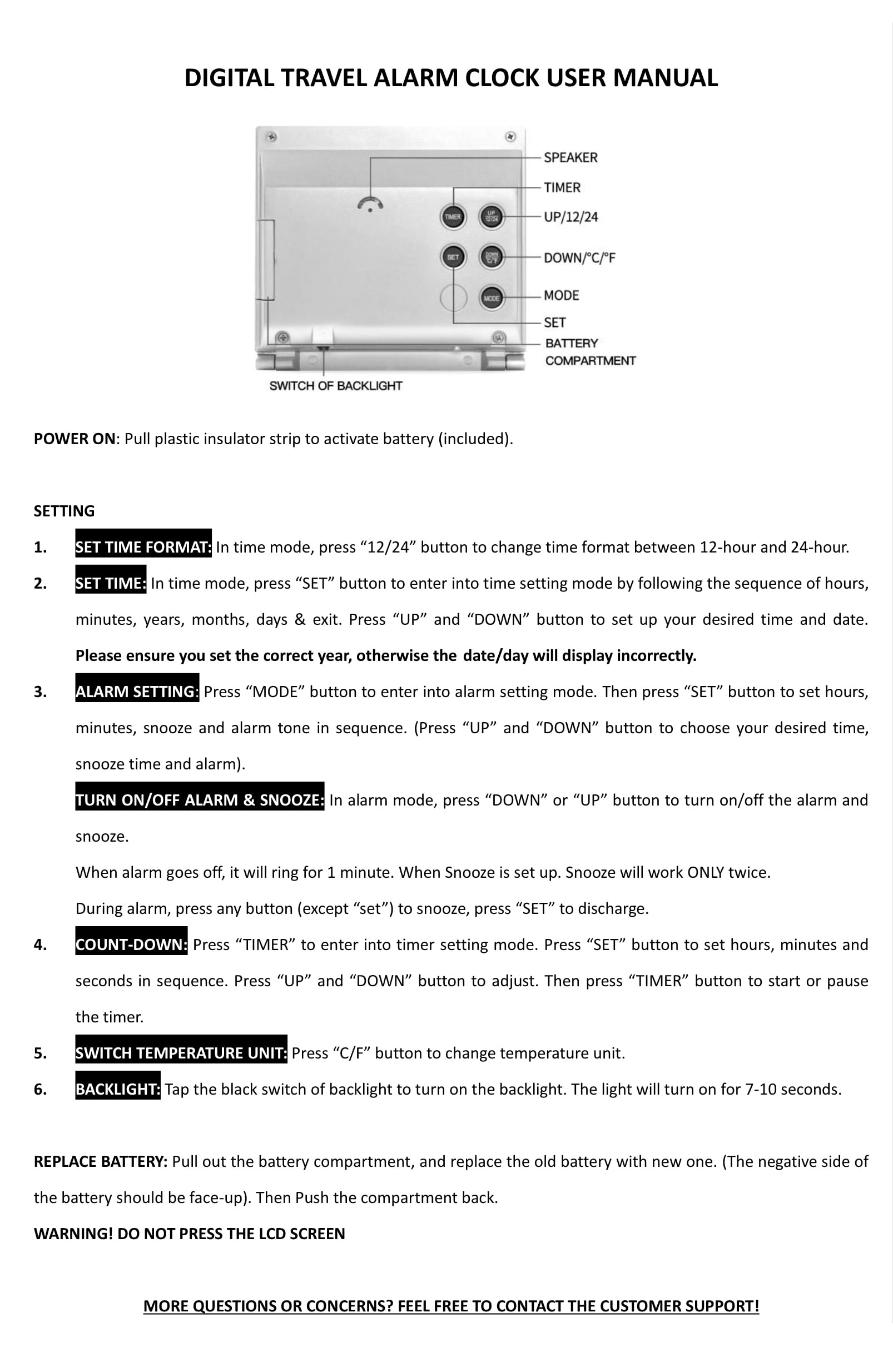 DIGITAL TRAVEL ALARM CLOCK USER MANUAL

TIMER
UP 12/24
SET
DOWN °C/°F
MODE

SPEAKER
TIMER
UP/12/24
DOWN/°C/°F
MODE
SET
BATTERY COMPARTMENT
SWITCH OF BACKLIGHT

POWER ON: Pull plastic insulator strip to activate battery (included).

SETTING

1. SET TIME FORMAT: In time mode, press “12/24” button to change time format between 12-hour and 24-hour.

2. SET TIME: In time mode, press “SET” button to enter into time setting mode by following the sequence of hours, minutes, years, months, days & exit. Press “UP” and “DOWN” button to set up your desired time and date. Please ensure you set the correct year, otherwise the date/day will display incorrectly.

3. ALARM SETTING: Press “MODE” button to enter into alarm setting mode. Then press “SET” button to set hours, minutes, snooze and alarm tone in sequence. (Press “UP” and “DOWN” button to choose your desired time, snooze time and alarm).

TURN ON/OFF ALARM & SNOOZE: In alarm mode, press “DOWN” or “UP” button to turn on/off the alarm and snooze.

When alarm goes off, it will ring for 1 minute. When Snooze is set up. Snooze will work ONLY twice.

During alarm, press any button (except “set”) to snooze, press “SET” to discharge.

4. COUNT-DOWN: Press “TIMER” to enter into timer setting mode. Press “SET” button to set hours, minutes and seconds in sequence. Press “UP” and “DOWN” button to adjust. Then press “TIMER” button to start or pause the timer.

5. SWITCH TEMPERATURE UNIT: Press “C/F” button to change temperature unit.

6. BACKLIGHT: Tap the black switch of backlight to turn on the backlight. The light will turn on for 7-10 seconds.

REPLACE BATTERY: Pull out the battery compartment, and replace the old battery with new one. (The negative side of the battery should be face-up). Then Push the compartment back.

WARNING! DO NOT PRESS THE LCD SCREEN

MORE QUESTIONS OR CONCERNS? FEEL FREE TO CONTACT THE CUSTOMER SUPPORT!